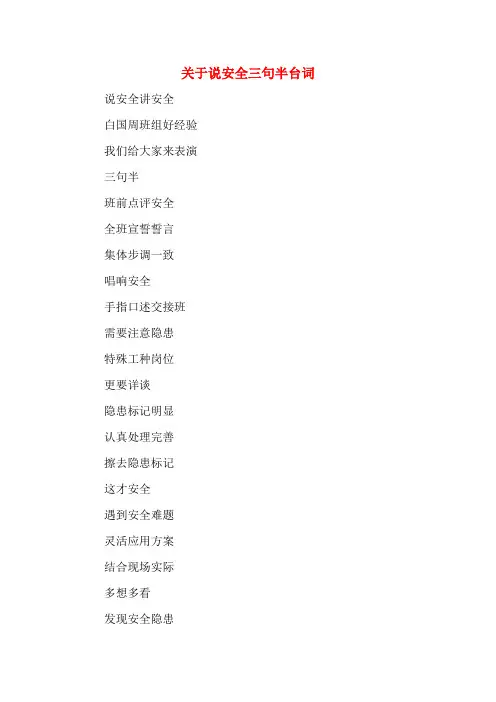 关于说安全三句半台词

说安全讲安全

白国周班组好经验

我们给大家来表演

三句半

班前点评安全

全班宣誓誓言

集体步调一致

唱响安全

手指口述交接班

需要注意隐患

特殊工种岗位

更要详谈

隐患标记明显

认真处理完善

擦去隐患标记

这才安全

遇到安全难题

灵活应用方案

结合现场实际

多想多看

发现安全隐患